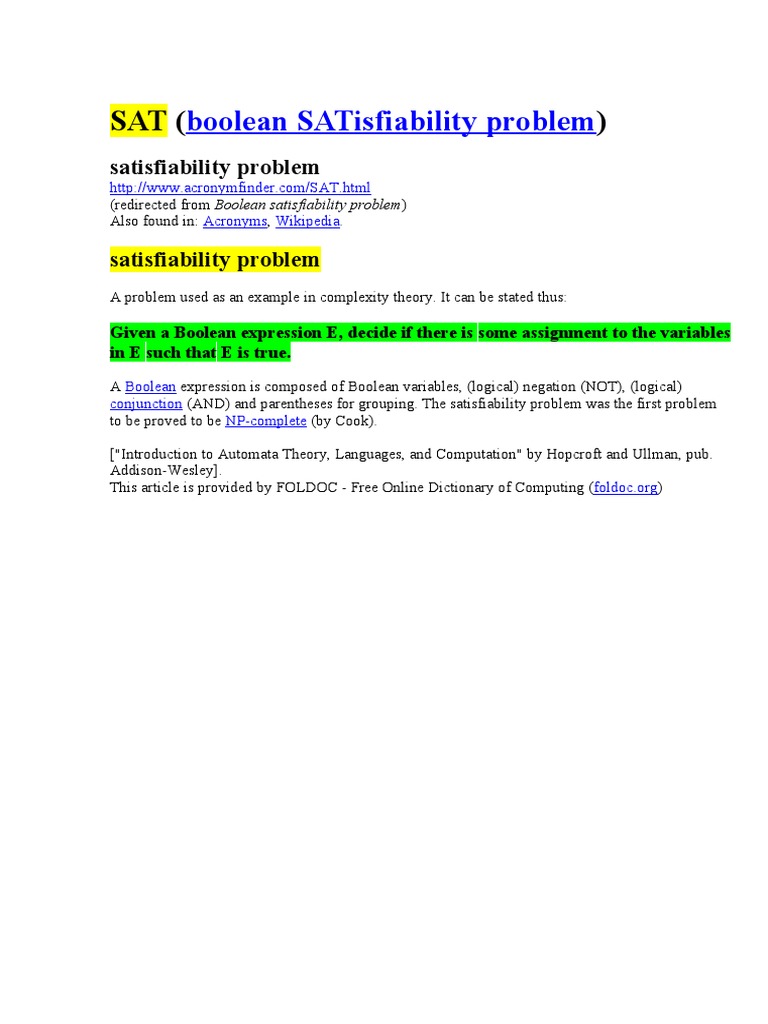 SAT (boolean SATisfiability problem)

satisfiability problem
http://www.acronymfinder.com/SAT.html
(redirected from Boolean satisfiability problem)
Also found in: Acronyms, Wikipedia

satisfiability problem

A problem used as an example in complexity theory. It can be stated thus:

Given a Boolean expression E, decide if there is some assignment to the variables in E such that E is true.

A Boolean expression is composed of Boolean variables, (logical) negation (NOT), (logical) conjunction (AND) and parentheses for grouping. The satisfiability problem was the first problem to be proved to be NP-complete (by Cook).

["Introduction to Automata Theory, Languages, and Computation" by Hopcroft and Ullman, pub. Addison-Wesley].
This article is provided by FOLDOC - Free Online Dictionary of Computing (foldoc.org)